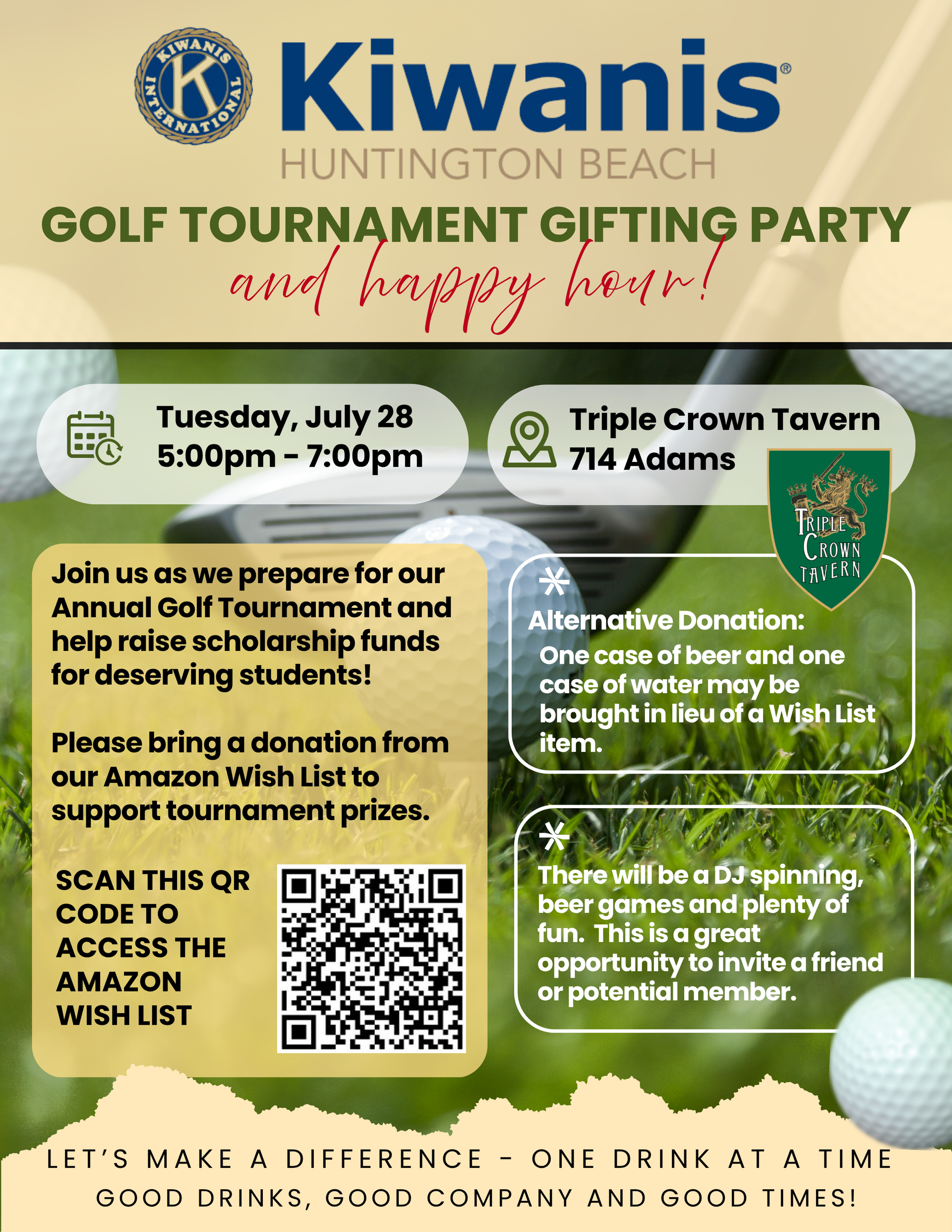 KIWANIS INTERNATIONAL K

Kiwanis®

HUNTINGTON BEACH

GOLF TOURNAMENT GIFTING PARTY

and happy hour!

Tuesday, July 28
5:00pm - 7:00pm

Triple Crown Tavern
714 Adams

TRIPLE CROWN TAVERN

Join us as we prepare for our Annual Golf Tournament and help raise scholarship funds for deserving students!

Please bring a donation from our Amazon Wish List to support tournament prizes.

SCAN THIS QR CODE TO ACCESS THE AMAZON WISH LIST

Alternative Donation:
One case of beer and one case of water may be brought in lieu of a Wish List item.

There will be a DJ spinning, beer games and plenty of fun. This is a great opportunity to invite a friend or potential member.

LET'S MAKE A DIFFERENCE - ONE DRINK AT A TIME
GOOD DRINKS, GOOD COMPANY AND GOOD TIMES!